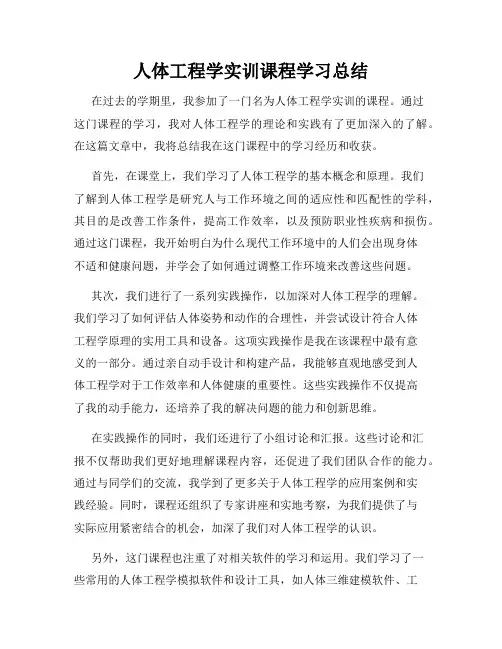 人体工程学实训课程学习总结

在过去的学期里，我参加了一门名为人体工程学实训的课程。通过这门课程的学习，我对人体工程学的理论和实践有了更加深入的了解。在这篇文章中，我将总结我在这门课程中的学习经历和收获。

首先，在课堂上，我们学习了人体工程学的基本概念和原理。我们了解到人体工程学是研究人与工作环境之间的适应性和匹配性的学科，其目的是改善工作条件，提高工作效率，以及预防职业性疾病和损伤。通过这门课程，我开始明白为什么现代工作环境中的人们会出现身体不适和健康问题，并学会了如何通过调整工作环境来改善这些问题。

其次，我们进行了一系列实践操作，以加深对人体工程学的理解。我们学习了如何评估人体姿势和动作的合理性，并尝试设计符合人体工程学原理的实用工具和设备。这项实践操作是我在该课程中最有意义的一部分。通过亲自动手设计和构建产品，我能够直观地感受到人体工程学对于工作效率和人体健康的重要性。这些实践操作不仅提高了我的动手能力，还培养了我的解决问题的能力和创新思维。

在实践操作的同时，我们还进行了小组讨论和汇报。这些讨论和汇报不仅帮助我们更好地理解课程内容，还促进了我们团队合作的能力。通过与同学们的交流，我学到了更多关于人体工程学的应用案例和实践经验。同时，课程还组织了专家讲座和实地考察，为我们提供了与实际应用紧密结合的机会，加深了我们对人体工程学的认识。

另外，这门课程也注重了对相关软件的学习和运用。我们学习了一些常用的人体工程学模拟软件和设计工具，如人体三维建模软件、工